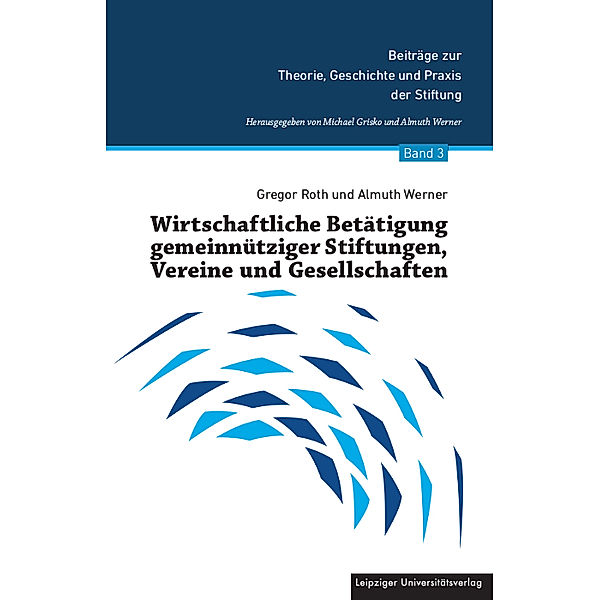 Beiträge zur
Theorie, Geschichte und Praxis
der Stiftung

Herausgegeben von Michael Grisko und Almuth Werner

Band 3

Gregor Roth und Almuth Werner

Wirtschaftliche Betätigung gemeinnütziger Stiftungen, Vereine und Gesellschaften

Leipziger Universitätsverlag